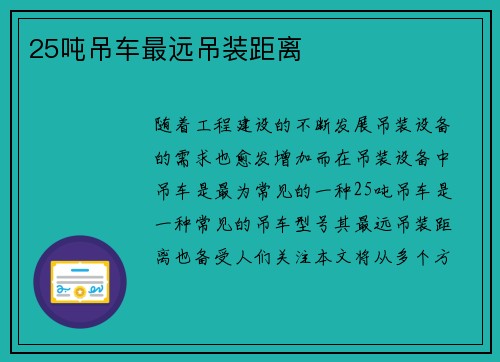 25吨吊车最远吊装距离

随着工程建设的不断发展吊装设备的需求也愈发增加而在吊装设备中吊车是最为常见的一种25吨吊车是一种常见的吊车型号其最远吊装距离也备受人们关注本文将从多个方